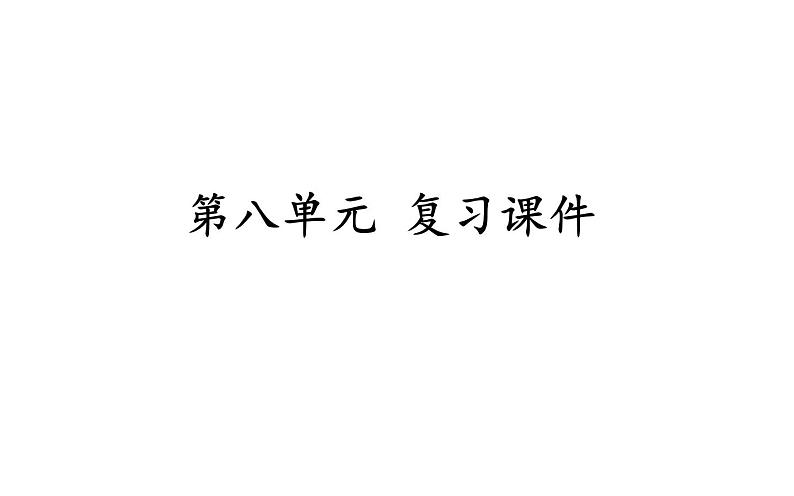 第八单元 复习课件